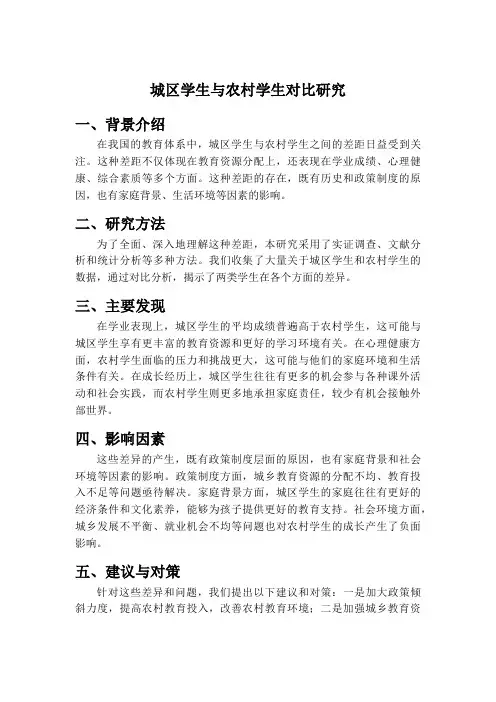 城区学生与农村学生对比研究

一、背景介绍

在我国的教育体系中，城区学生与农村学生之间的差距日益受到关注。这种差距不仅体现在教育资源分配上，还表现在学业成绩、心理健康、综合素质等多个方面。这种差距的存在，既有历史和政策制度的原因，也有家庭背景、生活环境等因素的影响。

二、研究方法

为了全面、深入地理解这种差距，本研究采用了实证调查、文献分析和统计分析等多种方法。我们收集了大量关于城区学生和农村学生的数据，通过对比分析，揭示了两类学生在各个方面的差异。

三、主要发现

在学业表现上，城区学生的平均成绩普遍高于农村学生，这可能与城区学生享有更丰富的教育资源和更好的学习环境有关。在心理健康方面，农村学生面临的压力和挑战更大，这可能与他们的家庭环境和生活条件有关。在成长经历上，城区学生往往有更多的机会参与各种课外活动和社会实践，而农村学生则更多地承担家庭责任，较少有机会接触外部世界。

四、影响因素

这些差异的产生，既有政策制度层面的原因，也有家庭背景和社会环境等因素的影响。政策制度方面，城乡教育资源的分配不均、教育投入不足等问题亟待解决。家庭背景方面，城区学生的家庭往往有更好的经济条件和文化素养，能够为孩子提供更好的教育支持。社会环境方面，城乡发展不平衡、就业机会不均等问题也对农村学生的成长产生了负面影响。

五、建议与对策

针对这些差异和问题，我们提出以下建议和对策：一是加大政策倾斜力度，提高农村教育投入，改善农村教育环境；二是加强城乡教育资